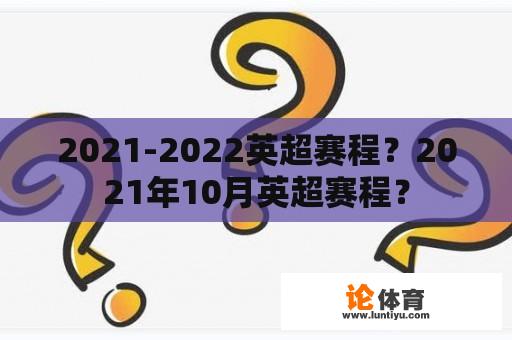 2021-2022英超赛程？2021年10月英超赛程？

论体育
www.luntiyu.com